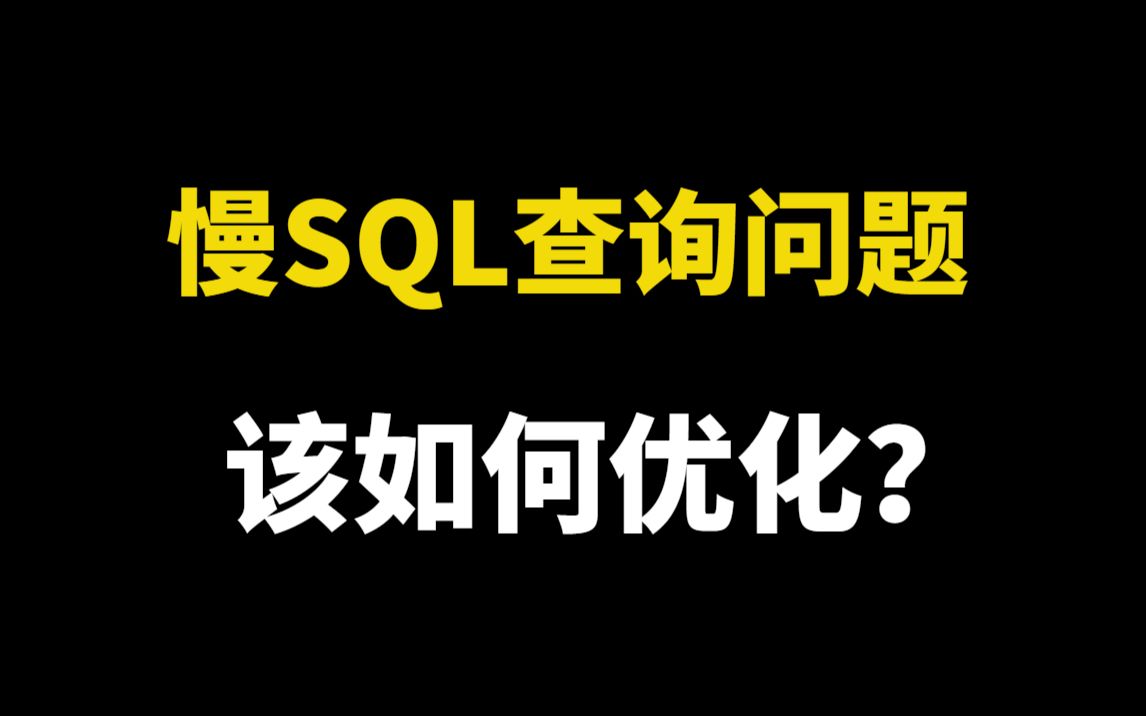 慢SQL查询问题

该如何优化？